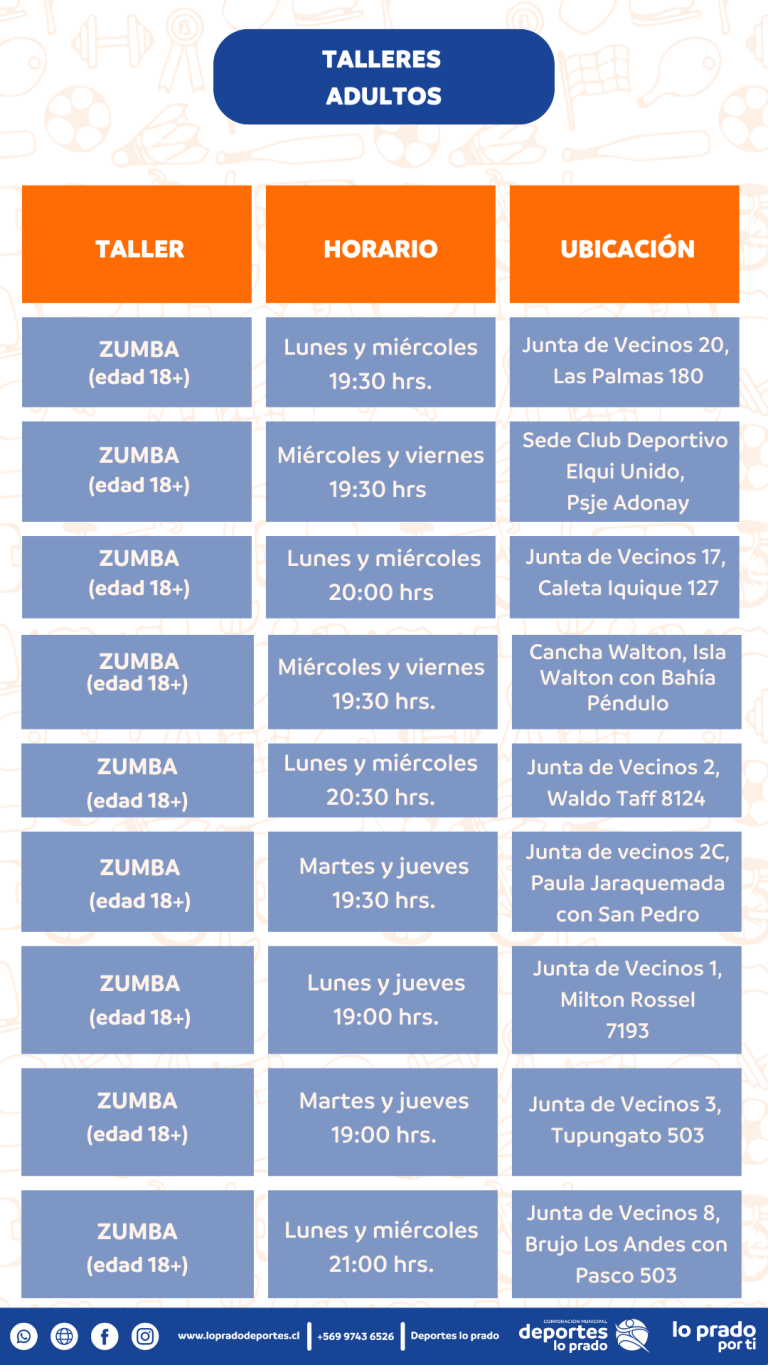 TALLERES ADULTOS

| TALLER | HORARIO | UBICACIÓN |
|---|---|---|
| ZUMBA (edad 18+) | Lunes y miércoles 19:30 hrs. | Junta de Vecinos 20, Las Palmas 180 |
| ZUMBA (edad 18+) | Miércoles y viernes 19:30 hrs | Sede Club Deportivo Elqui Unido, Psje Adonay |
| ZUMBA (edad 18+) | Lunes y miércoles 20:00 hrs | Junta de Vecinos 17, Caleta Iquique 127 |
| ZUMBA (edad 18+) | Miércoles y viernes 19:30 hrs. | Cancha Walton, Isla Walton con Bahía Péndulo |
| ZUMBA (edad 18+) | Lunes y miércoles 20:30 hrs. | Junta de Vecinos 2, Waldo Taff 8124 |
| ZUMBA (edad 18+) | Martes y jueves 19:30 hrs. | Junta de vecinos 2C, Paula Jaraquemada con San Pedro |
| ZUMBA (edad 18+) | Lunes y jueves 19:00 hrs. | Junta de Vecinos 1, Milton Rossel 7193 |
| ZUMBA (edad 18+) | Martes y jueves 19:00 hrs. | Junta de Vecinos 3, Tupungato 503 |
| ZUMBA (edad 18+) | Lunes y miércoles 21:00 hrs. | Junta de Vecinos 8, Brujo Los Andes con Pasco 503 |

www.lopradodeportes.cl | +569 9743 6526 | Deportes lo prado

CORPORACIÓN MUNICIPAL deportes lo prado

lo prado por ti